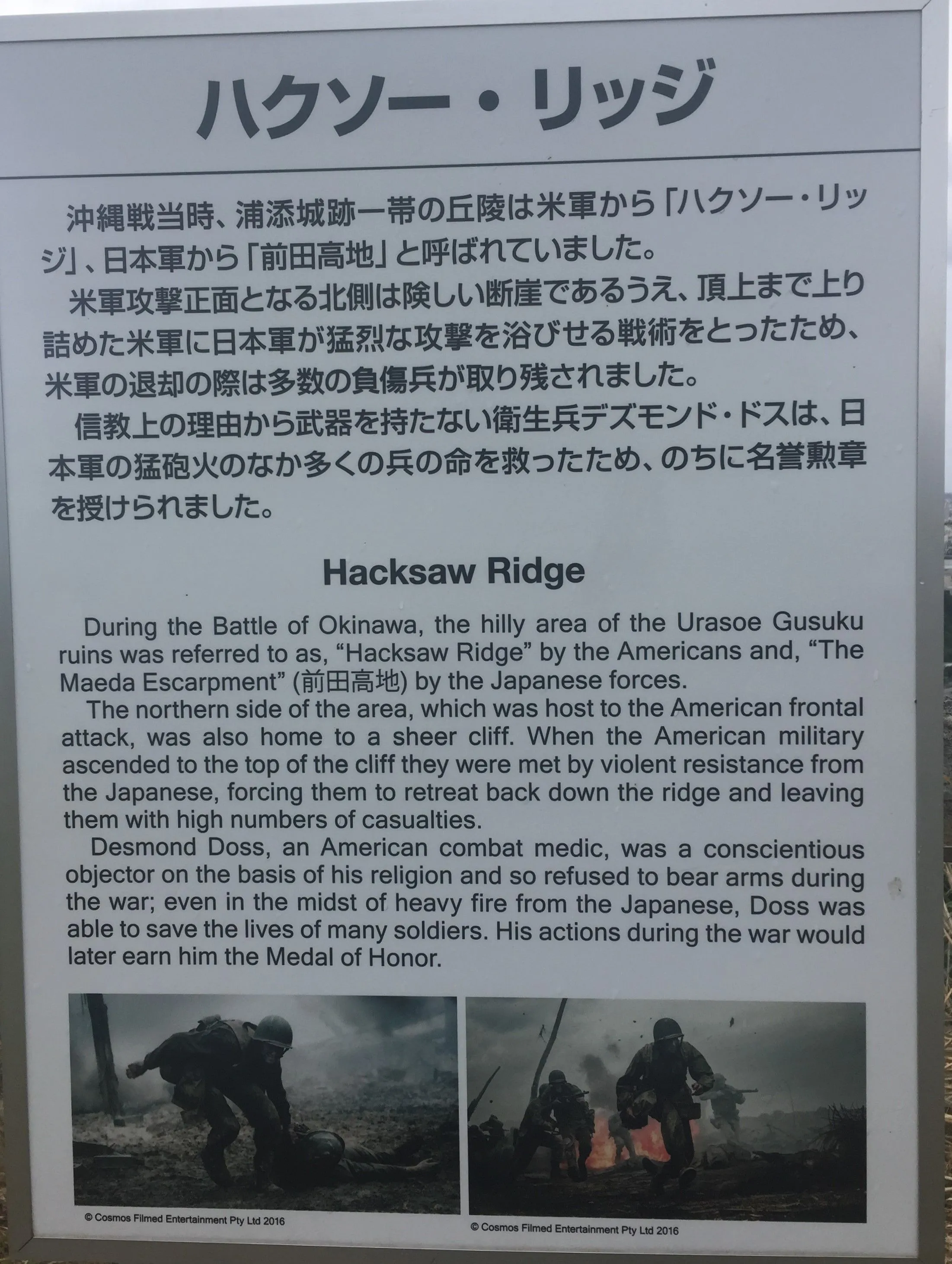 ハクソー・リッジ

沖縄戦当時、浦添城跡一帯の丘陵は米軍から「ハクソー・リッジ」、日本軍から「前田高地」と呼ばれていました。

米軍攻撃正面となる北側は険しい断崖であるうえ、頂上まで上り詰めた米軍に日本軍が猛烈な攻撃を浴びせる戦術をとったため、米軍の退却の際は多数の負傷兵が取り残されました。

信教上の理由から武器を持たない衛生兵デズモンド・ドスは、日本軍の猛砲火のなか多くの兵の命を救ったため、のちに名誉勲章を授けられました。

Hacksaw Ridge

During the Battle of Okinawa, the hilly area of the Urasoe Gusuku ruins was referred to as, "Hacksaw Ridge" by the Americans and, "The Maeda Escarpment" (前田高地) by the Japanese forces.

The northern side of the area, which was host to the American frontal attack, was also home to a sheer cliff. When the American military ascended to the top of the cliff they were met by violent resistance from the Japanese, forcing them to retreat back down the ridge and leaving them with high numbers of casualties.

Desmond Doss, an American combat medic, was a conscientious objector on the basis of his religion and so refused to bear arms during the war; even in the midst of heavy fire from the Japanese, Doss was able to save the lives of many soldiers. His actions during the war would later earn him the Medal of Honor.

© Cosmos Filmed Entertainment Pty Ltd 2016

© Cosmos Filmed Entertainment Pty Ltd 2016